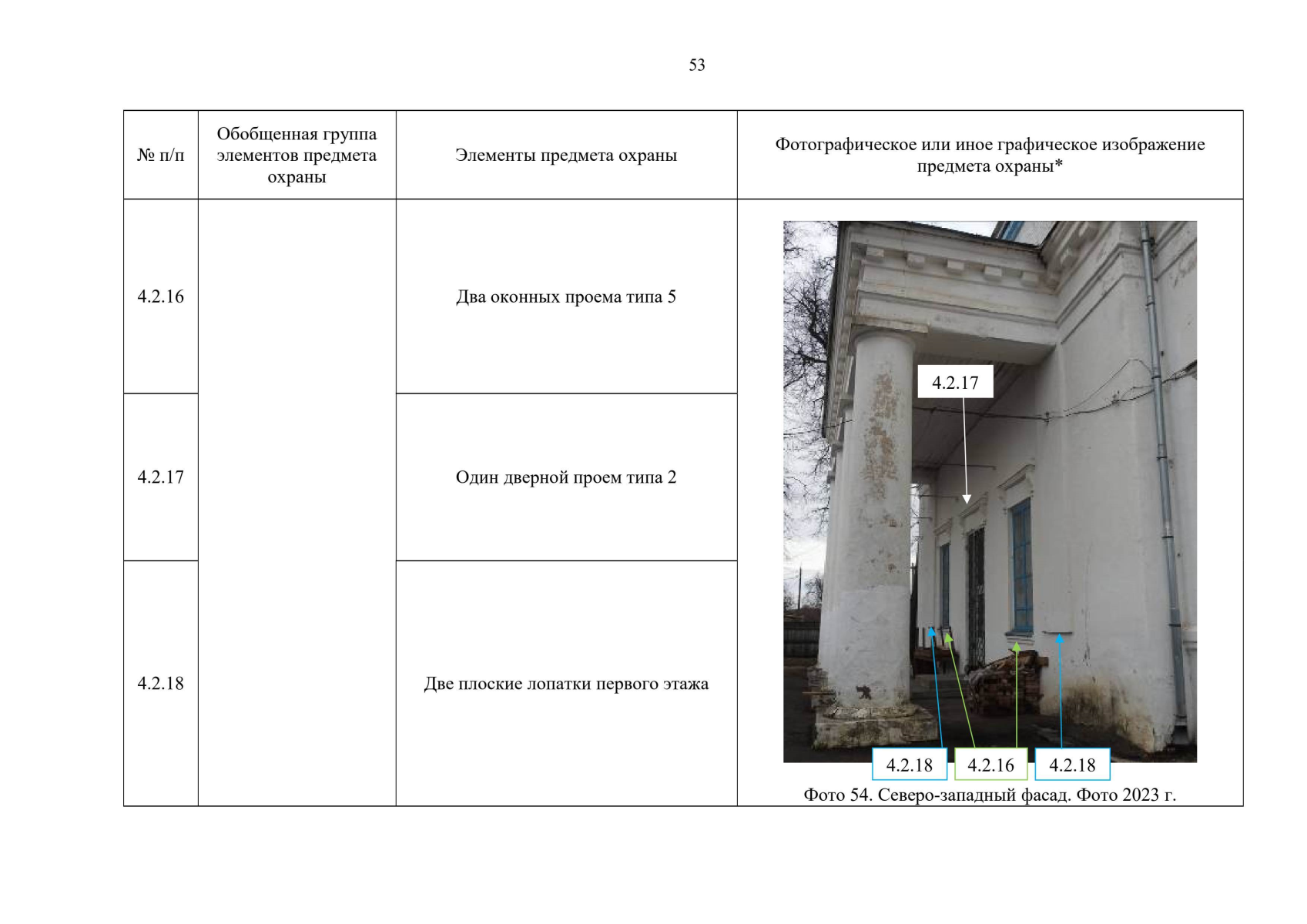 53

| № п/п | Обобщенная группа элементов предмета охраны | Элементы предмета охраны | Фотографическое или иное графическое изображение предмета охраны* |
|---|---|---|---|
| 4.2.16 | | Два оконных проема типа 5 | 4.2.17 4.2.18 4.2.16 4.2.18 Фото 54. Северо-западный фасад. Фото 2023 г. |
| 4.2.17 | | Один дверной проем типа 2 | |
| 4.2.18 | | Две плоские лопатки первого этажа | |